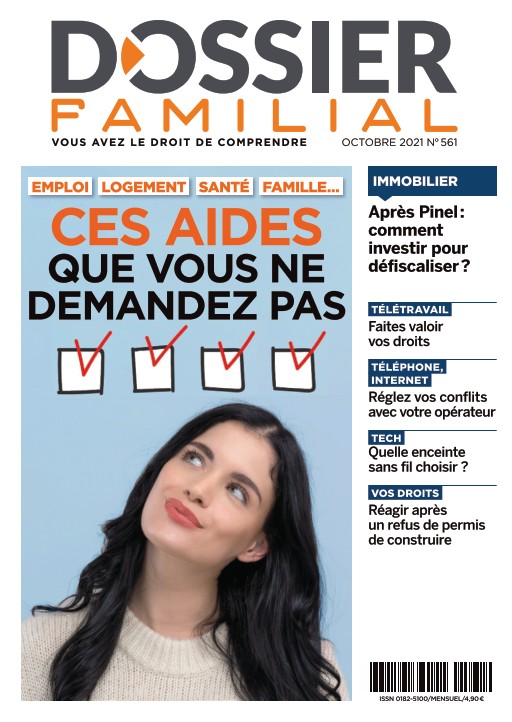 DOSSIER
FAMILIAL
VOUS AVEZ LE DROIT DE COMPRENDRE
OCTOBRE 2021 N° 561

EMPLOI LOGEMENT SANTÉ FAMILLE...
CES AIDES
QUE VOUS NE DEMANDEZ PAS

IMMOBILIER
Après Pinel : comment investir pour défiscaliser ?

TÉLÉTRAVAIL
Faites valoir vos droits

TÉLÉPHONE, INTERNET
Réglez vos conflits avec votre opérateur

TECH
Quelle enceinte sans fil choisir ?

VOS DROITS
Réagir après un refus de permis de construire

ISSN 0182-5100/MENSUEL/4,90 €